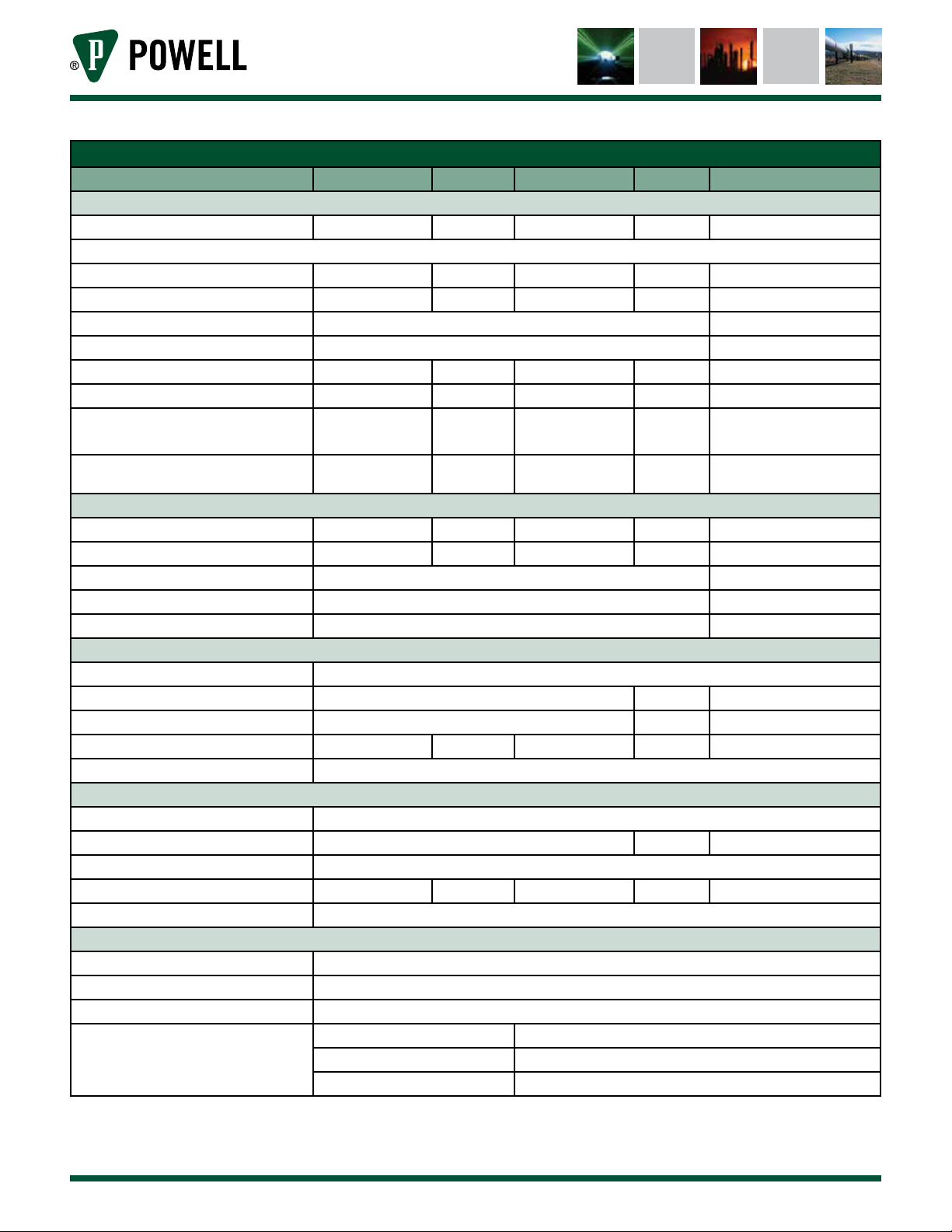 ® P POWELL